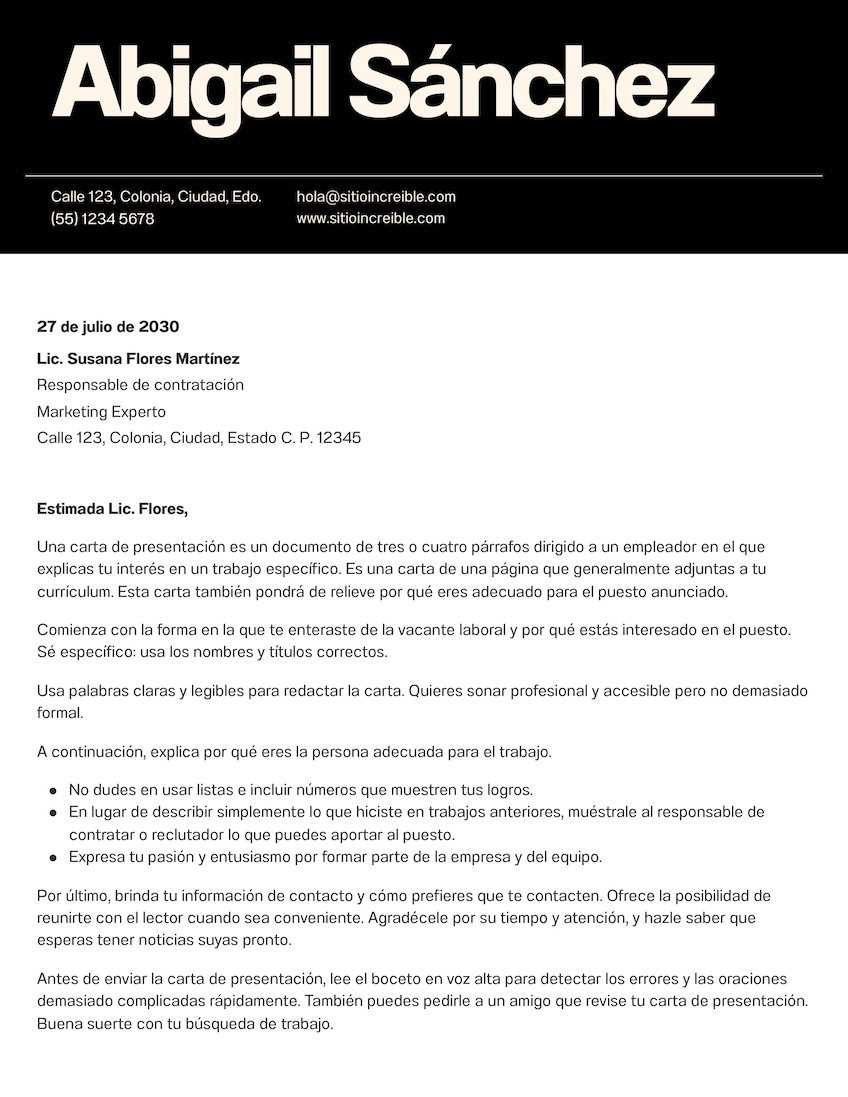 Abigail Sánchez

Calle 123, Colonia, Ciudad, Edo.
(55) 1234 5678

hola@sitioincreible.com
www.sitioincreible.com

27 de julio de 2030

Lic. Susana Flores Martínez
Responsable de contratación
Marketing Experto
Calle 123, Colonia, Ciudad, Estado C. P. 12345

Estimada Lic. Flores,

Una carta de presentación es un documento de tres o cuatro párrafos dirigido a un empleador en el que explicas tu interés en un trabajo específico. Es una carta de una página que generalmente adjuntas a tu currículum. Esta carta también pondrá de relieve por qué eres adecuado para el puesto anunciado.

Comienza con la forma en la que te enteraste de la vacante laboral y por qué estás interesado en el puesto. Sé específico: usa los nombres y títulos correctos.

Usa palabras claras y legibles para redactar la carta. Quieres sonar profesional y accesible pero no demasiado formal.

A continuación, explica por qué eres la persona adecuada para el trabajo.

- No dudes en usar listas e incluir números que muestren tus logros.
- En lugar de describir simplemente lo que hiciste en trabajos anteriores, muéstrale al responsable de contratar o reclutador lo que puedes aportar al puesto.
- Expresa tu pasión y entusiasmo por formar parte de la empresa y del equipo.

Por último, brinda tu información de contacto y cómo prefieres que te contacten. Ofrece la posibilidad de reunirte con el lector cuando sea conveniente. Agradécele por su tiempo y atención, y hazle saber que esperas tener noticias suyas pronto.

Antes de enviar la carta de presentación, lee el boceto en voz alta para detectar los errores y las oraciones demasiado complicadas rápidamente. También puedes pedirle a un amigo que revise tu carta de presentación. Buena suerte con tu búsqueda de trabajo.